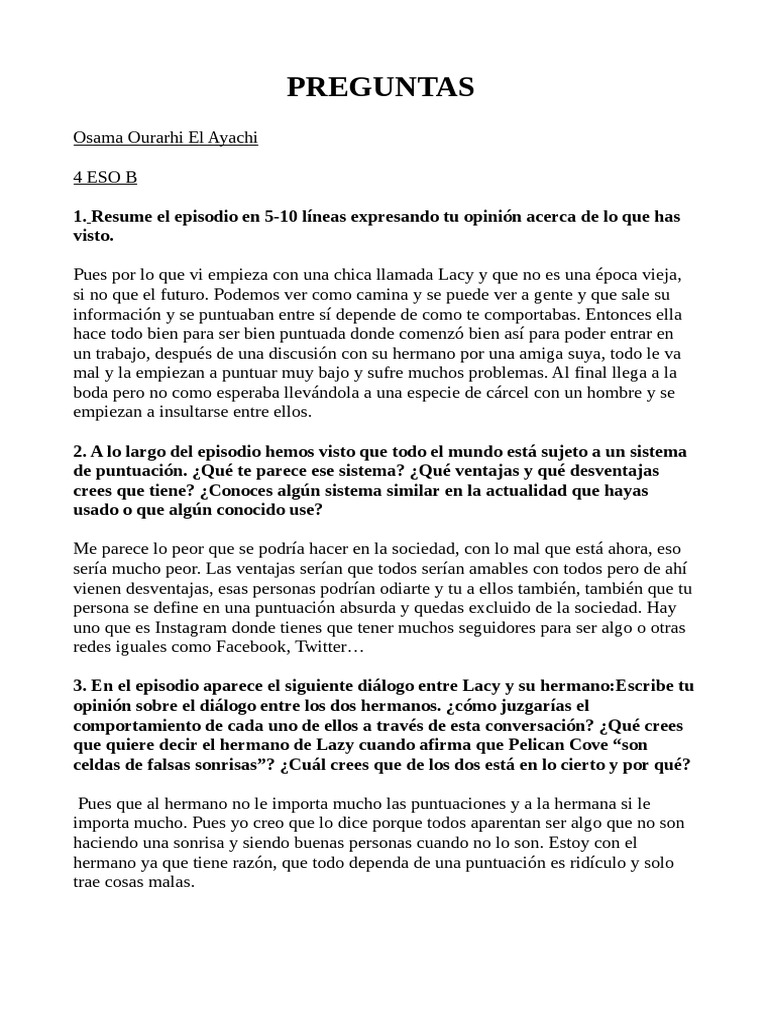 PREGUNTAS

Osama Ourarhi El Ayachi

4 ESO B

1. Resume el episodio en 5-10 líneas expresando tu opinión acerca de lo que has visto.

Pues por lo que vi empieza con una chica llamada Lacy y que no es una época vieja, si no que el futuro. Podemos ver como camina y se puede ver a gente y que sale su información y se puntuaban entre sí depende de como te comportabas. Entonces ella hace todo bien para ser bien puntuada donde comenzó bien así para poder entrar en un trabajo, después de una discusión con su hermano por una amiga suya, todo le va mal y la empiezan a puntuar muy bajo y sufre muchos problemas. Al final llega a la boda pero no como esperaba llevándola a una especie de cárcel con un hombre y se empiezan a insultarse entre ellos.

2. A lo largo del episodio hemos visto que todo el mundo está sujeto a un sistema de puntuación. ¿Qué te parece ese sistema? ¿Qué ventajas y qué desventajas crees que tiene? ¿Conoces algún sistema similar en la actualidad que hayas usado o que algún conocido use?

Me parece lo peor que se podría hacer en la sociedad, con lo mal que está ahora, eso sería mucho peor. Las ventajas serían que todos serían amables con todos pero de ahí vienen desventajas, esas personas podrían odiarte y tu a ellos también, también que tu persona se define en una puntuación absurda y quedas excluido de la sociedad. Hay uno que es Instagram donde tienes que tener muchos seguidores para ser algo o otras redes iguales como Facebook, Twitter…

3. En el episodio aparece el siguiente diálogo entre Lacy y su hermano:Escribe tu opinión sobre el diálogo entre los dos hermanos. ¿cómo juzgarías el comportamiento de cada uno de ellos a través de esta conversación? ¿Qué crees que quiere decir el hermano de Lazy cuando afirma que Pelican Cove “son celdas de falsas sonrisas”? ¿Cuál crees que de los dos está en lo cierto y por qué?

Pues que al hermano no le importa mucho las puntuaciones y a la hermana si le importa mucho. Pues yo creo que lo dice porque todos aparentan ser algo que no son haciendo una sonrisa y siendo buenas personas cuando no lo son. Estoy con el hermano ya que tiene razón, que todo dependa de una puntuación es ridículo y solo trae cosas malas.